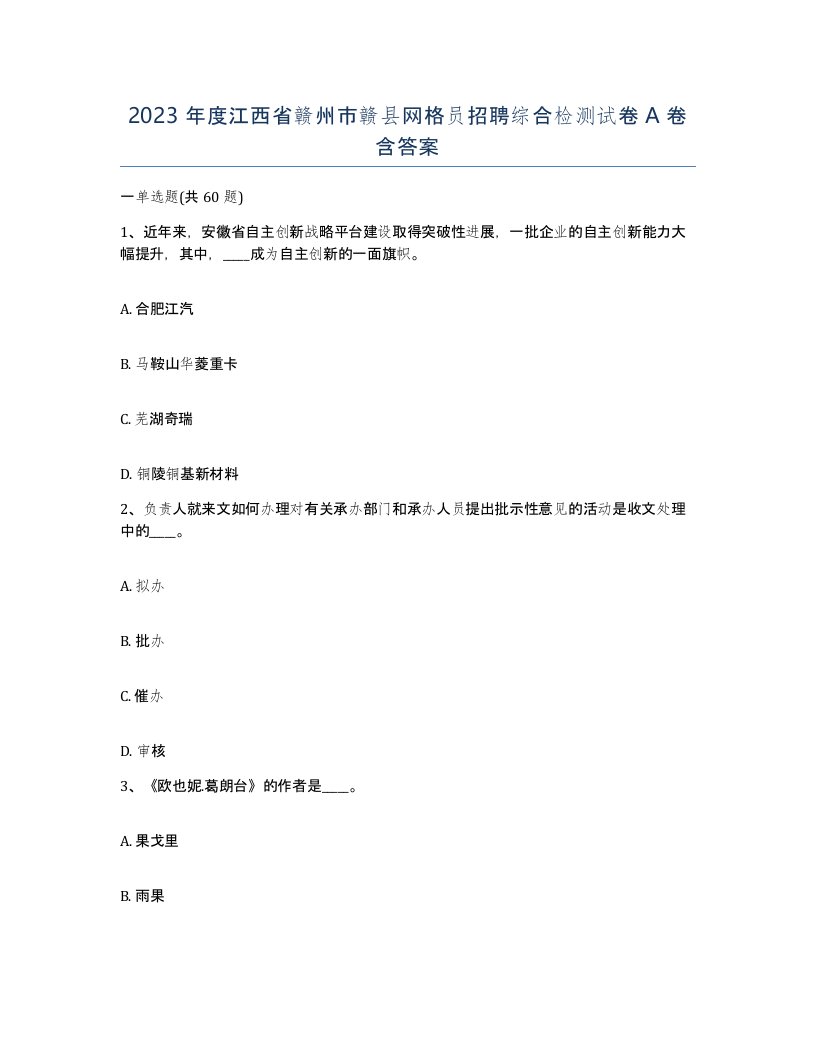 2023 年度江西省赣州市赣县网格员招聘综合检测试卷 A 卷含答案

一单选题(共 60 题)

1、近年来，安徽省自主创新战略平台建设取得突破性进展，一批企业的自主创新能力大幅提升，其中，____成为自主创新的一面旗帜。

A. 合肥江汽

B. 马鞍山华菱重卡

C. 芜湖奇瑞

D. 铜陵铜基新材料

2、负责人就来文如何办理对有关承办部门和承办人员提出批示性意见的活动是收文处理中的____。

A. 拟办

B. 批办

C. 催办

D. 审核

3、《欧也妮.葛朗台》的作者是____。

A. 果戈里

B. 雨果